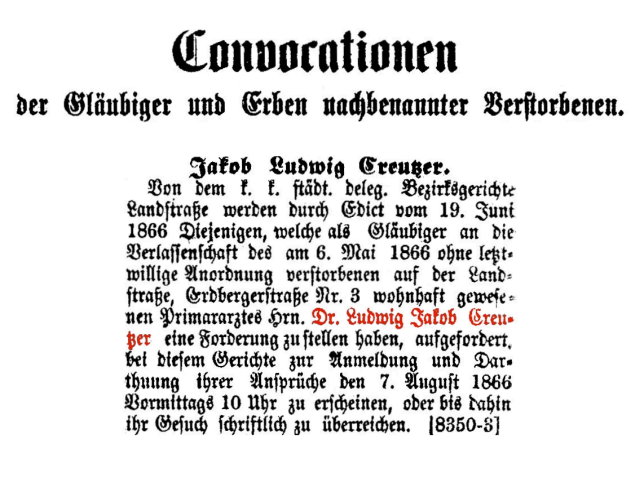 Convocationen

der Gläubiger und Erben nachbenannter Verstorbenen.

Jakob Ludwig Creutzer.

Von dem k. k. städt. deleg. Bezirksgerichte Landstraße werden durch Edict vom 19. Juni 1866 Diejenigen, welche als Gläubiger an die Verlassenschaft des am 6. Mai 1866 ohne letztwillige Anordnung verstorbenen auf der Landstraße, Erdbergerstraße Nr. 3 wohnhaft gewesenen Primararztes Hrn. Dr. Ludwig Jakob Creutzer eine Forderung zu stellen haben, aufgefordert, bei diesem Gerichte zur Anmeldung und Darthuung ihrer Ansprüche den 7. August 1866 Vormittags 10 Uhr zu erscheinen, oder bis dahin ihr Gesuch schriftlich zu überreichen. [8350-3]